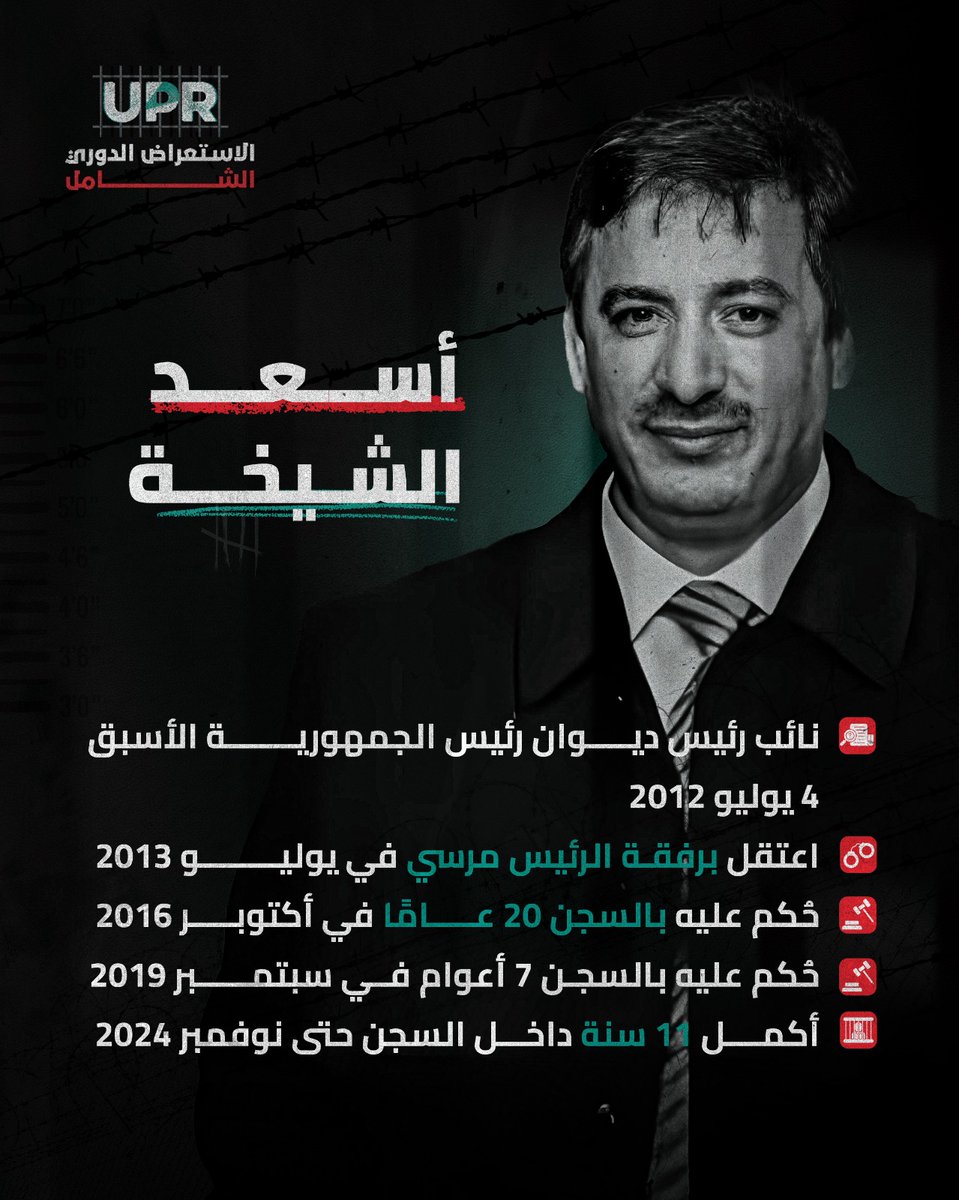 UPR
الاستعراض الدوري
الشامل

أسعد
الشيخة

نائب رئيس ديوان رئيس الجمهورية الأسبق
4 يوليو 2012

اعتقل برفقة الرئيس مرسي في يوليو 2013

حُكم عليه بالسجن 20 عامًا في أكتوبر 2016

حُكم عليه بالسجن 7 أعوام في سبتمبر 2019

أكمل 11 سنة داخل السجن حتى نوفمبر 2024